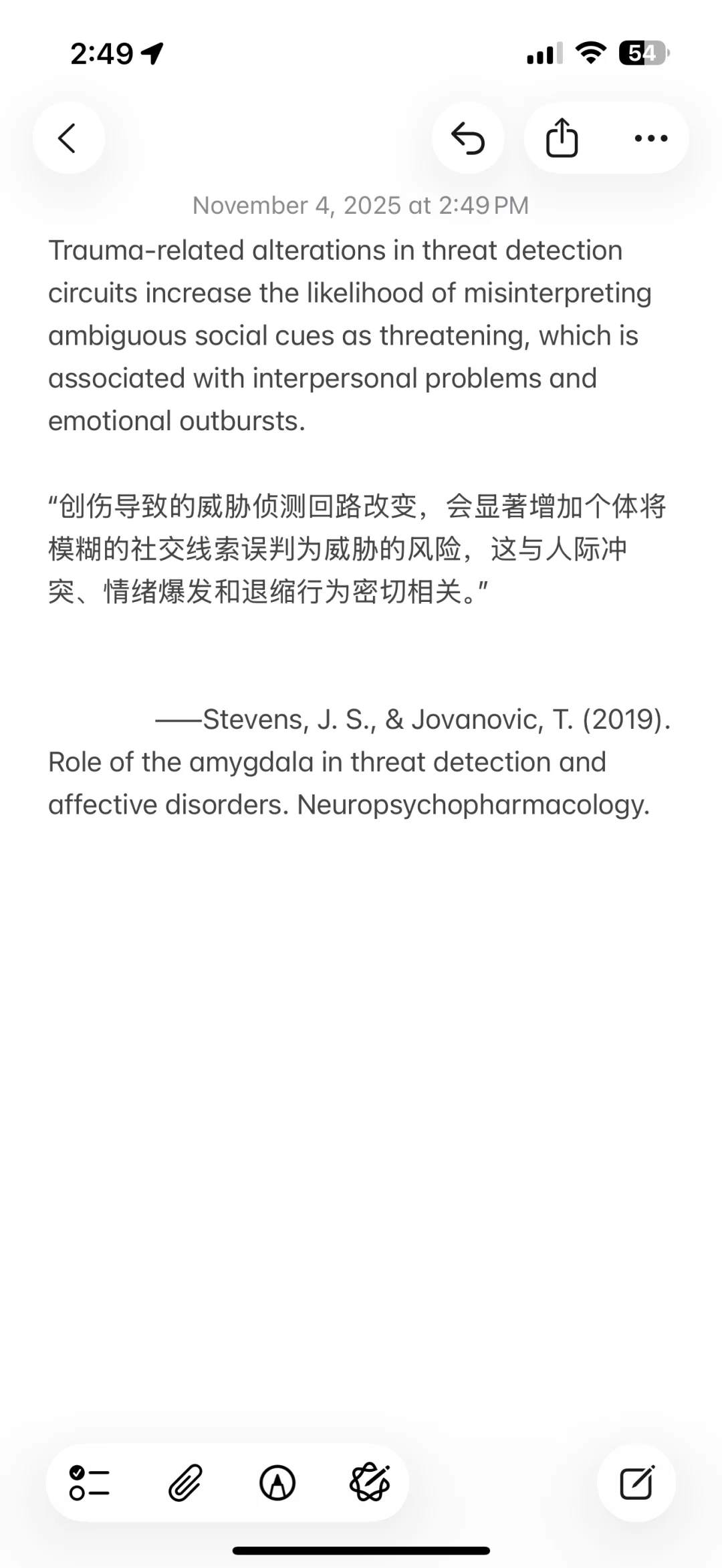 2:49

54

November 4, 2025 at 2:49 PM

Trauma-related alterations in threat detection circuits increase the likelihood of misinterpreting ambiguous social cues as threatening, which is associated with interpersonal problems and emotional outbursts.

“创伤导致的威胁侦测回路改变，会显著增加个体将模糊的社交线索误判为威胁的风险，这与人际冲突、情绪爆发和退缩行为密切相关。”

——Stevens, J. S., & Jovanovic, T. (2019). Role of the amygdala in threat detection and affective disorders. Neuropsychopharmacology.